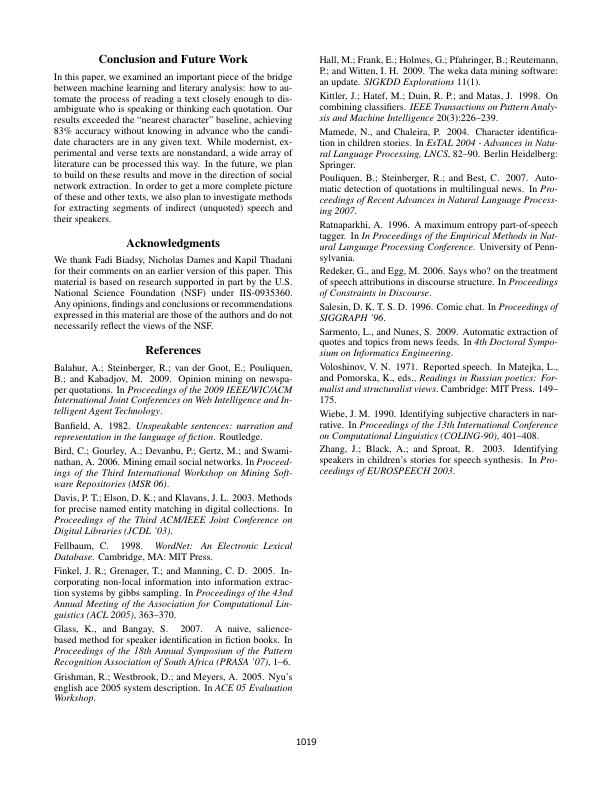 Conclusion and Future Work

In this paper, we examined an important piece of the bridge between machine learning and literary analysis: how to automate the process of reading a text closely enough to disambiguate who is speaking or thinking each quotation. Our results exceeded the "nearest character" baseline, achieving 83% accuracy without knowing in advance who the candidate characters are in any given text. While modernist, experimental and verse texts are nonstandard, a wide array of literature can be processed this way. In the future, we plan to build on these results and move in the direction of social network extraction. In order to get a more complete picture of these and other texts, we also plan to investigate methods for extracting segments of indirect (unquoted) speech and their speakers.

Acknowledgments

We thank Fadi Biadsy, Nicholas Dames and Kapil Thadani for their comments on an earlier version of this paper. This material is based on research supported in part by the U.S. National Science Foundation (NSF) under IIS-0935360. Any opinions, findings and conclusions or recommendations expressed in this material are those of the authors and do not necessarily reflect the views of the NSF.

References

Balahur, A.; Steinberger, R.; van der Goot, E.; Pouliquen, B.; and Kabadjov, M. 2009. Opinion mining on newspaper quotations. In Proceedings of the 2009 IEEE/WIC/ACM International Joint Conferences on Web Intelligence and Intelligent Agent Technology.

Banfield, A. 1982. Unspeakable sentences: narration and representation in the language of fiction. Routledge.

Bird, C.; Gourley, A.; Devanbu, P.; Gertz, M.; and Swaminathan, A. 2006. Mining email social networks. In Proceedings of the Third International Workshop on Mining Software Repositories (MSR 06).

Davis, P. T.; Elson, D. K.; and Klavans, J. L. 2003. Methods for precise named entity matching in digital collections. In Proceedings of the Third ACM/IEEE Joint Conference on Digital Libraries (JCDL '03).

Fellbaum, C. 1998. WordNet: An Electronic Lexical Database. Cambridge, MA: MIT Press.

Finkel, J. R.; Grenager, T.; and Manning, C. D. 2005. Incorporating non-local information into information extraction systems by gibbs sampling. In Proceedings of the 43nd Annual Meeting of the Association for Computational Linguistics (ACL 2005), 363–370.

Glass, K., and Bangay, S. 2007. A naive, salience-based method for speaker identification in fiction books. In Proceedings of the 18th Annual Symposium of the Pattern Recognition Association of South Africa (PRASA '07), 1–6.

Grishman, R.; Westbrook, D.; and Meyers, A. 2005. Nyu's english ace 2005 system description. In ACE 05 Evaluation Workshop.

Hall, M.; Frank, E.; Holmes, G.; Pfahringer, B.; Reutemann, P.; and Witten, I. H. 2009. The weka data mining software: an update. SIGKDD Explorations 11(1).

Kittler, J.; Hatef, M.; Duin, R. P.; and Matas, J. 1998. On combining classifiers. IEEE Transactions on Pattern Analysis and Machine Intelligence 20(3):226–239.

Mamede, N., and Chaleira, P. 2004. Character identification in children stories. In EsTAL 2004 - Advances in Natural Language Processing, LNCS, 82–90. Berlin Heidelberg: Springer.

Pouliquen, B.; Steinberger, R.; and Best, C. 2007. Automatic detection of quotations in multilingual news. In Proceedings of Recent Advances in Natural Language Processing 2007.

Ratnaparkhi, A. 1996. A maximum entropy part-of-speech tagger. In In Proceedings of the Empirical Methods in Natural Language Processing Conference. University of Pennsylvania.

Redeker, G., and Egg, M. 2006. Says who? on the treatment of speech attributions in discourse structure. In Proceedings of Constraints in Discourse.

Salesin, D. K. T. S. D. 1996. Comic chat. In Proceedings of SIGGRAPH '96.

Sarmento, L., and Nunes, S. 2009. Automatic extraction of quotes and topics from news feeds. In 4th Doctoral Symposium on Informatics Engineering.

Voloshinov, V. N. 1971. Reported speech. In Matejka, L., and Pomorska, K., eds., Readings in Russian poetics: Formalist and structuralist views. Cambridge: MIT Press. 149–175.

Wiebe, J. M. 1990. Identifying subjective characters in narrative. In Proceedings of the 13th International Conference on Computational Linguistics (COLING-90), 401–408.

Zhang, J.; Black, A.; and Sproat, R. 2003. Identifying speakers in children's stories for speech synthesis. In Proceedings of EUROSPEECH 2003.

1019